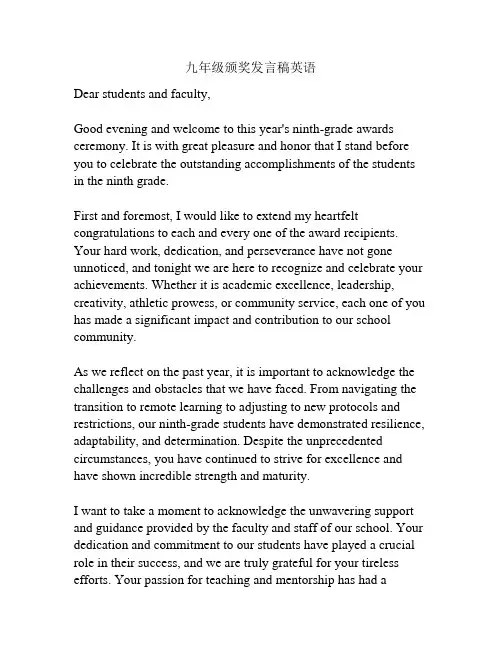 九年级颁奖发言稿英语

Dear students and faculty,

Good evening and welcome to this year's ninth-grade awards ceremony. It is with great pleasure and honor that I stand before you to celebrate the outstanding accomplishments of the students in the ninth grade.

First and foremost, I would like to extend my heartfelt congratulations to each and every one of the award recipients. Your hard work, dedication, and perseverance have not gone unnoticed, and tonight we are here to recognize and celebrate your achievements. Whether it is academic excellence, leadership, creativity, athletic prowess, or community service, each one of you has made a significant impact and contribution to our school community.

As we reflect on the past year, it is important to acknowledge the challenges and obstacles that we have faced. From navigating the transition to remote learning to adjusting to new protocols and restrictions, our ninth-grade students have demonstrated resilience, adaptability, and determination. Despite the unprecedented circumstances, you have continued to strive for excellence and have shown incredible strength and maturity.

I want to take a moment to acknowledge the unwavering support and guidance provided by the faculty and staff of our school. Your dedication and commitment to our students have played a crucial role in their success, and we are truly grateful for your tireless efforts. Your passion for teaching and mentorship has had a